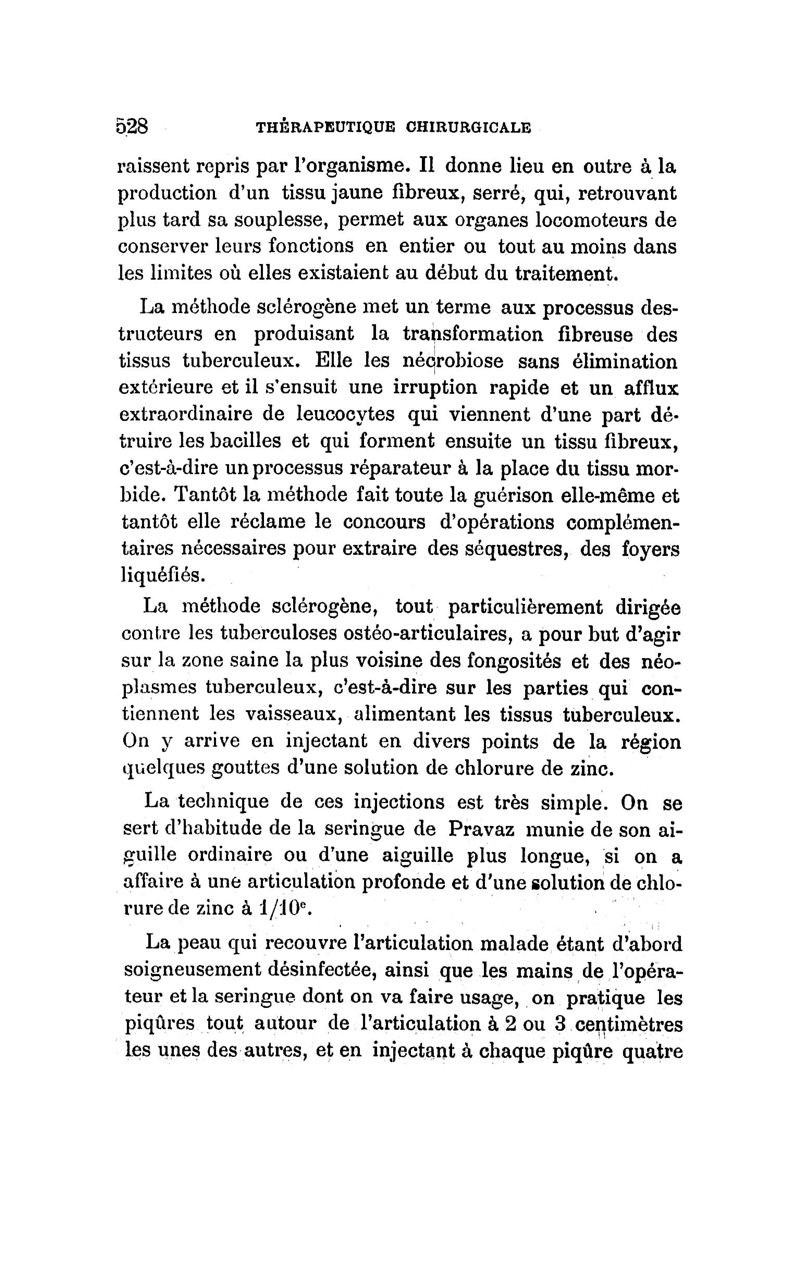 528 THÉRAPEUTIQUE CHIRURGICALE

raissent repris par l'organisme. Il donne lieu en outre à la production d'un tissu jaune fibreux, serré, qui, retrouvant plus tard sa souplesse, permet aux organes locomoteurs de conserver leurs fonctions en entier ou tout au moins dans les limites où elles existaient au début du traitement.

La méthode sclérogène met un terme aux processus destructeurs en produisant la transformation fibreuse des tissus tuberculeux. Elle les nécrobiose sans élimination extérieure et il s'ensuit une irruption rapide et un afflux extraordinaire de leucocytes qui viennent d'une part détruire les bacilles et qui forment ensuite un tissu fibreux, c'est-à-dire un processus réparateur à la place du tissu morbide. Tantôt la méthode fait toute la guérison elle-même et tantôt elle réclame le concours d'opérations complémentaires nécessaires pour extraire des séquestres, des foyers liquéfiés.

La méthode sclérogène, tout particulièrement dirigée contre les tuberculoses ostéo-articulaires, a pour but d'agir sur la zone saine la plus voisine des fongosités et des néoplasmes tuberculeux, c'est-à-dire sur les parties qui contiennent les vaisseaux, alimentant les tissus tuberculeux. On y arrive en injectant en divers points de la région quelques gouttes d'une solution de chlorure de zinc.

La technique de ces injections est très simple. On se sert d'habitude de la seringue de Pravaz munie de son aiguille ordinaire ou d'une aiguille plus longue, si on a affaire à une articulation profonde et d'une solution de chlorure de zinc à $1/10^e$.

La peau qui recouvre l'articulation malade étant d'abord soigneusement désinfectée, ainsi que les mains de l'opérateur et la seringue dont on va faire usage, on pratique les piqûres tout autour de l'articulation à 2 ou 3 centimètres les unes des autres, et en injectant à chaque piqûre quatre